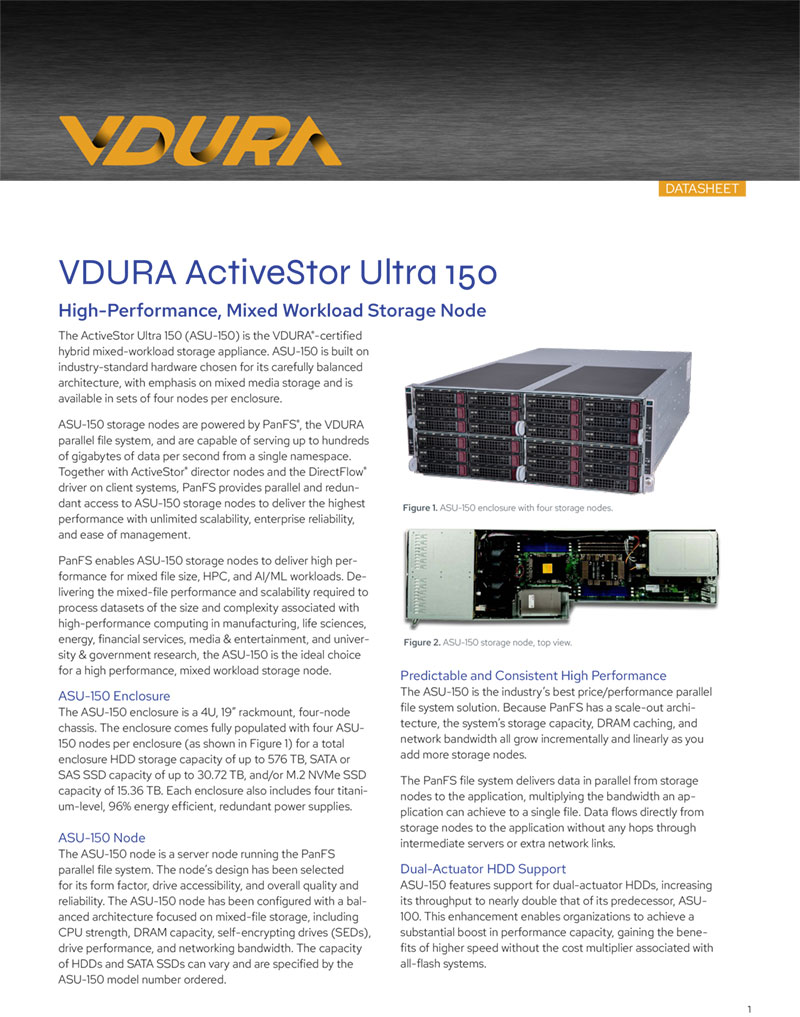 VDURA

DATASHEET

VDURA ActiveStor Ultra 150

High-Performance, Mixed Workload Storage Node

The ActiveStor Ultra 150 (ASU-150) is the VDURA®-certified hybrid mixed-workload storage appliance. ASU-150 is built on industry-standard hardware chosen for its carefully balanced architecture, with emphasis on mixed media storage and is available in sets of four nodes per enclosure.

ASU-150 storage nodes are powered by PanFS®, the VDURA parallel file system, and are capable of serving up to hundreds of gigabytes of data per second from a single namespace. Together with ActiveStor® director nodes and the DirectFlow® driver on client systems, PanFS provides parallel and redundant access to ASU-150 storage nodes to deliver the highest performance with unlimited scalability, enterprise reliability, and ease of management.

PanFS enables ASU-150 storage nodes to deliver high performance for mixed file size, HPC, and AI/ML workloads. Delivering the mixed-file performance and scalability required to process datasets of the size and complexity associated with high-performance computing in manufacturing, life sciences, energy, financial services, media & entertainment, and university & government research, the ASU-150 is the ideal choice for a high performance, mixed workload storage node.

ASU-150 Enclosure
The ASU-150 enclosure is a 4U, 19" rackmount, four-node chassis. The enclosure comes fully populated with four ASU-150 nodes per enclosure (as shown in Figure 1) for a total enclosure HDD storage capacity of up to 576 TB, SATA or SAS SSD capacity of up to 30.72 TB, and/or M.2 NVMe SSD capacity of 15.36 TB. Each enclosure also includes four titanium-level, 96% energy efficient, redundant power supplies.

ASU-150 Node
The ASU-150 node is a server node running the PanFS parallel file system. The node's design has been selected for its form factor, drive accessibility, and overall quality and reliability. The ASU-150 node has been configured with a balanced architecture focused on mixed-file storage, including CPU strength, DRAM capacity, self-encrypting drives (SEDs), drive performance, and networking bandwidth. The capacity of HDDs and SATA SSDs can vary and are specified by the ASU-150 model number ordered.

Figure 1. ASU-150 enclosure with four storage nodes.

Figure 2. ASU-150 storage node, top view.

Predictable and Consistent High Performance
The ASU-150 is the industry's best price/performance parallel file system solution. Because PanFS has a scale-out architecture, the system's storage capacity, DRAM caching, and network bandwidth all grow incrementally and linearly as you add more storage nodes.

The PanFS file system delivers data in parallel from storage nodes to the application, multiplying the bandwidth an application can achieve to a single file. Data flows directly from storage nodes to the application without any hops through intermediate servers or extra network links.

Dual-Actuator HDD Support
ASU-150 features support for dual-actuator HDDs, increasing its throughput to nearly double that of its predecessor, ASU-100. This enhancement enables organizations to achieve a substantial boost in performance capacity, gaining the benefits of higher speed without the cost multiplier associated with all-flash systems.

1